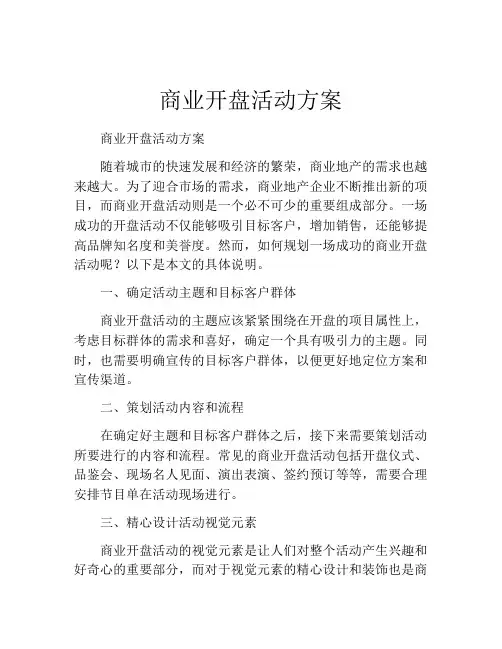 商业开盘活动方案

商业开盘活动方案

随着城市的快速发展和经济的繁荣，商业地产的需求也越来越大。为了迎合市场的需求，商业地产企业不断推出新的项目，而商业开盘活动则是一个必不可少的重要组成部分。一场成功的开盘活动不仅能够吸引目标客户，增加销售，还能够提高品牌知名度和美誉度。然而，如何规划一场成功的商业开盘活动呢？以下是本文的具体说明。

一、确定活动主题和目标客户群体

商业开盘活动的主题应该紧紧围绕在开盘的项目属性上，考虑目标群体的需求和喜好，确定一个具有吸引力的主题。同时，也需要明确宣传的目标客户群体，以便更好地定位方案和宣传渠道。

二、策划活动内容和流程

在确定好主题和目标客户群体之后，接下来需要策划活动所要进行的内容和流程。常见的商业开盘活动包括开盘仪式、品鉴会、现场名人见面、演出表演、签约预订等等，需要合理安排节目单在活动现场进行。

三、精心设计活动视觉元素

商业开盘活动的视觉元素是让人们对整个活动产生兴趣和好奇心的重要部分，而对于视觉元素的精心设计和装饰也是商